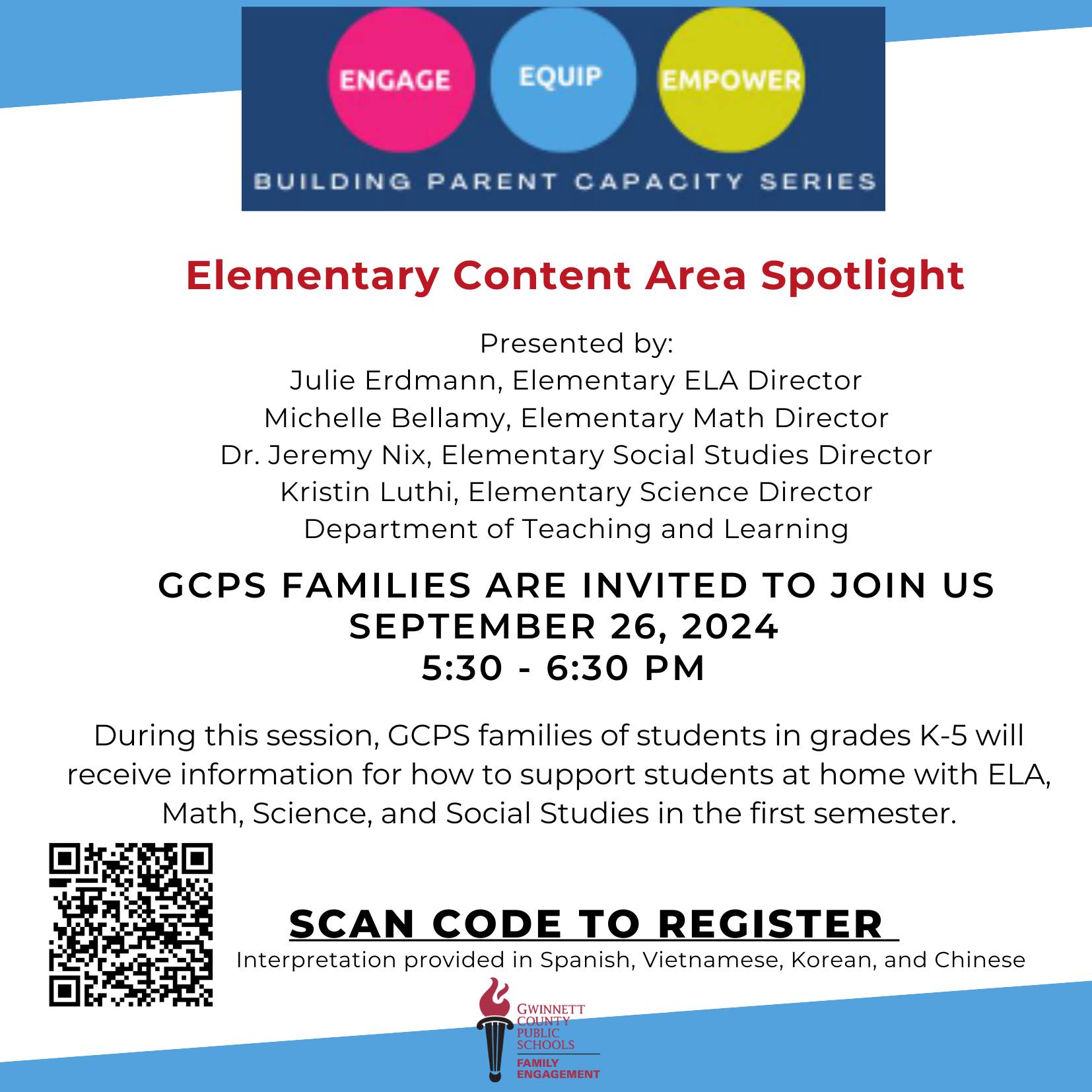 ENGAGE EQUIP EMPOWER

BUILDING PARENT CAPACITY SERIES

Elementary Content Area Spotlight

Presented by:
Julie Erdmann, Elementary ELA Director
Michelle Bellamy, Elementary Math Director
Dr. Jeremy Nix, Elementary Social Studies Director
Kristin Luthi, Elementary Science Director
Department of Teaching and Learning

GCPS FAMILIES ARE INVITED TO JOIN US
SEPTEMBER 26, 2024
5:30 - 6:30 PM

During this session, GCPS families of students in grades K-5 will receive information for how to support students at home with ELA, Math, Science, and Social Studies in the first semester.

SCAN CODE TO REGISTER
Interpretation provided in Spanish, Vietnamese, Korean, and Chinese

GWINNETT COUNTY PUBLIC SCHOOLS
FAMILY ENGAGEMENT